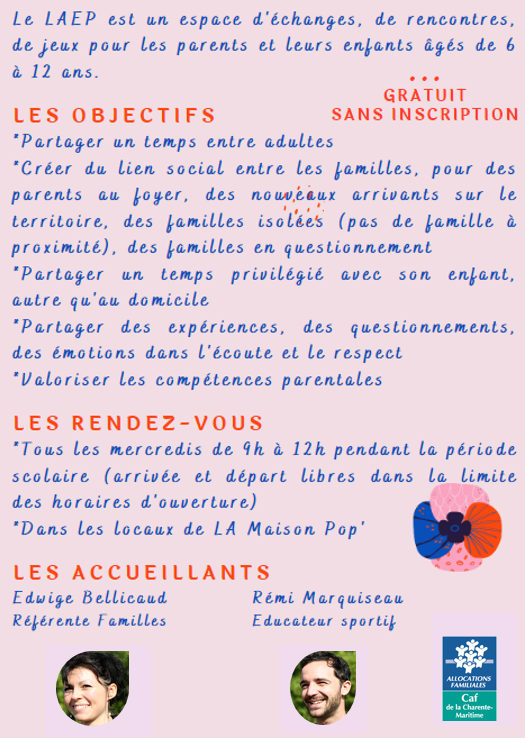 Le LAEP est un espace d'échanges, de rencontres, de jeux pour les parents et leurs enfants âgés de 6 à 12 ans.

GRATUIT
SANS INSCRIPTION

LES OBJECTIFS

*Partager un temps entre adultes
*Créer du lien social entre les familles, pour des parents au foyer, des nouveaux arrivants sur le territoire, des familles isolées (pas de famille à proximité), des familles en questionnement
*Partager un temps privilégié avec son enfant, autre qu'au domicile
*Partager des expériences, des questionnements, des émotions dans l'écoute et le respect
*Valoriser les compétences parentales

LES RENDEZ-VOUS

*Tous les mercredis de 9h à 12h pendant la période scolaire (arrivée et départ libres dans la limite des horaires d'ouverture)
*Dans les locaux de LA Maison Pop'

LES ACCUEILLANTS

Edwige Bellicaud
Référente Familles

Rémi Marquiseau
Educateur sportif

ALLOCATIONS FAMILIALES
Caf
de la Charente-Maritime